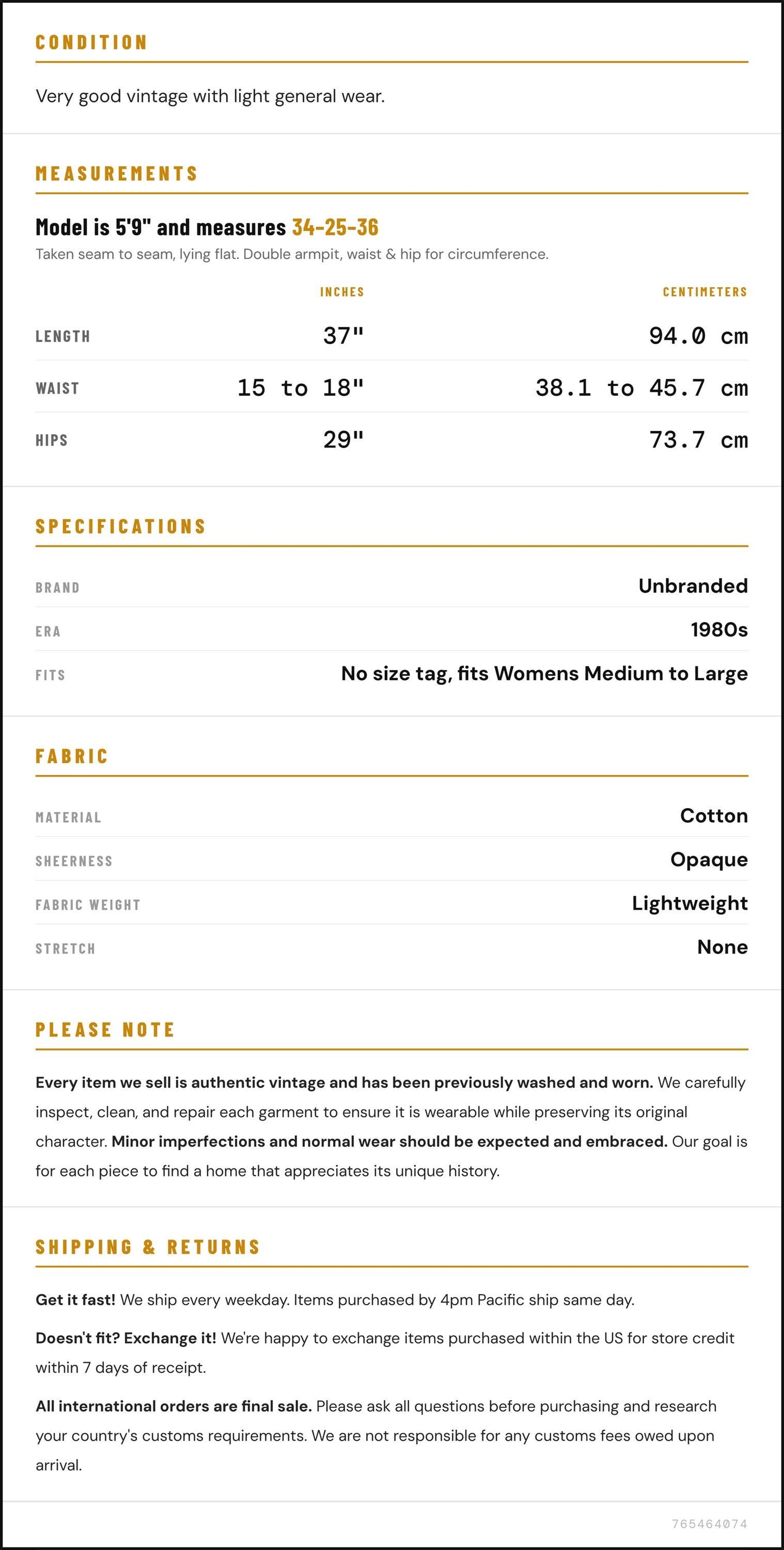 CONDITION

Very good vintage with light general wear.

MEASUREMENTS

Model is 5'9" and measures 34-25-36

Taken seam to seam, lying flat. Double armpit, waist & hip for circumference.

|  | INCHES | CENTIMETERS |
|---|---|---|
| LENGTH | 37" | 94.0 cm |
| WAIST | 15 to 18" | 38.1 to 45.7 cm |
| HIPS | 29" | 73.7 cm |

SPECIFICATIONS

BRAND
Unbranded

ERA
1980s

FITS
No size tag, fits Womens Medium to Large

FABRIC

MATERIAL
Cotton

SHEERNESS
Opaque

FABRIC WEIGHT
Lightweight

STRETCH
None

PLEASE NOTE

Every item we sell is authentic vintage and has been previously washed and worn. We carefully inspect, clean, and repair each garment to ensure it is wearable while preserving its original character. Minor imperfections and normal wear should be expected and embraced. Our goal is for each piece to find a home that appreciates its unique history.

SHIPPING & RETURNS

Get it fast! We ship every weekday. Items purchased by 4pm Pacific ship same day.

Doesn't fit? Exchange it! We're happy to exchange items purchased within the US for store credit within 7 days of receipt.

All international orders are final sale. Please ask all questions before purchasing and research your country's customs requirements. We are not responsible for any customs fees owed upon arrival.

765464074